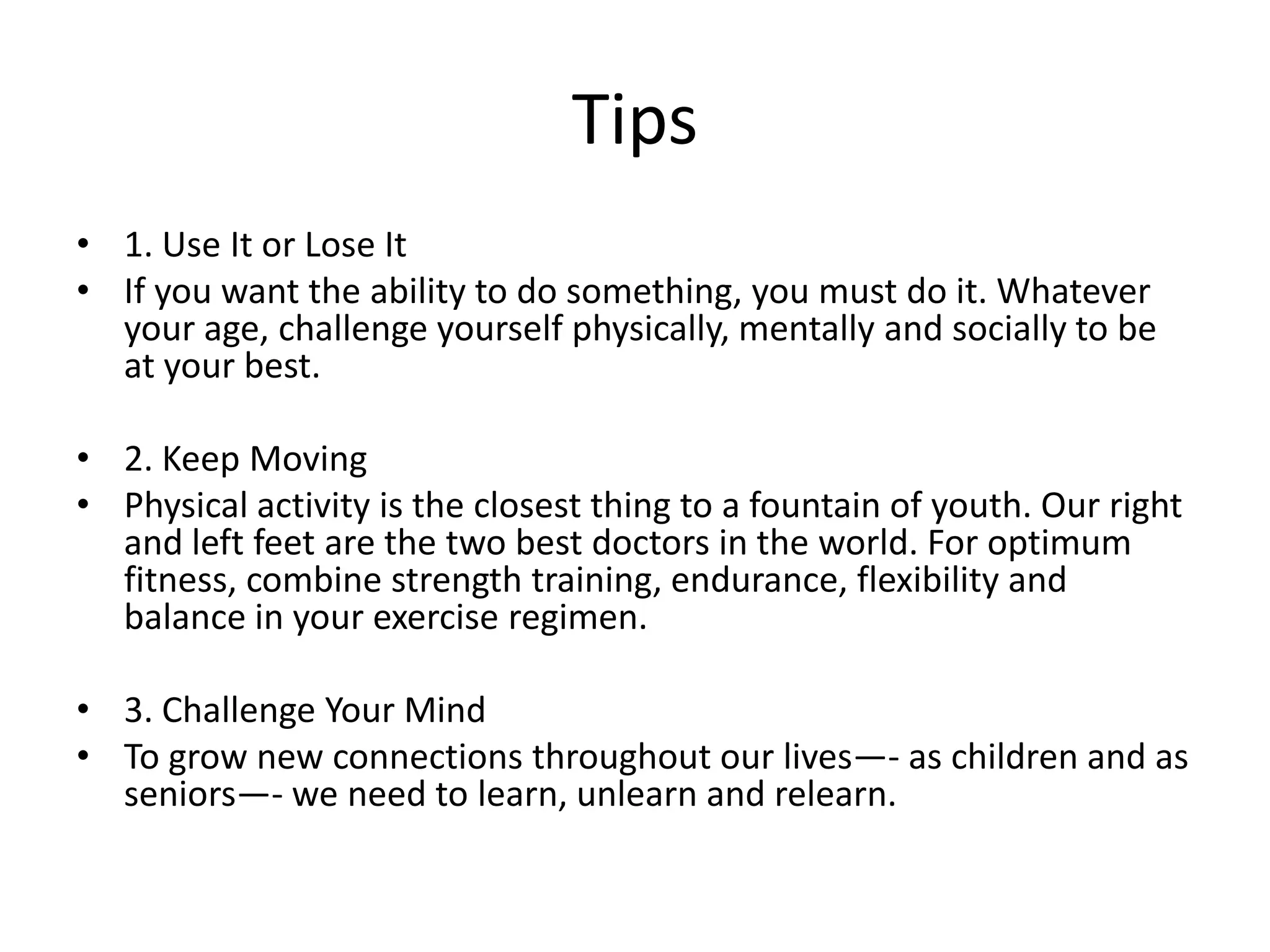 Tips

• 1. Use It or Lose It
• If you want the ability to do something, you must do it. Whatever your age, challenge yourself physically, mentally and socially to be at your best.

• 2. Keep Moving
• Physical activity is the closest thing to a fountain of youth. Our right and left feet are the two best doctors in the world. For optimum fitness, combine strength training, endurance, flexibility and balance in your exercise regimen.

• 3. Challenge Your Mind
• To grow new connections throughout our lives—- as children and as seniors—- we need to learn, unlearn and relearn.